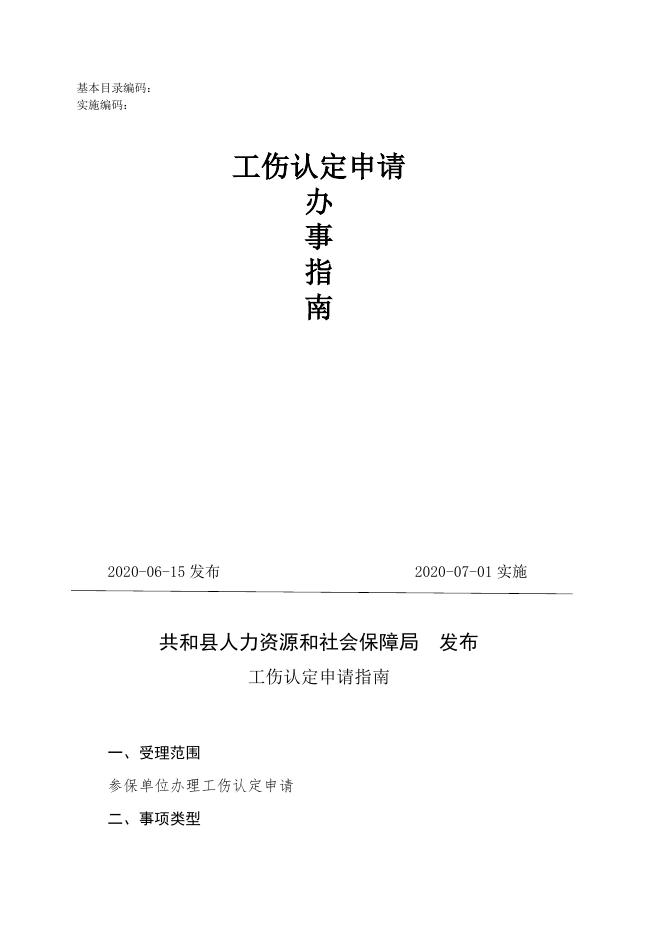 基本目录编码：
实施编码：

工伤认定申请
办
事
指
南

2020-06-15 发布　　　　　　　　　　2020-07-01 实施

共和县人力资源和社会保障局　发布

工伤认定申请指南

一、受理范围

参保单位办理工伤认定申请

二、事项类型